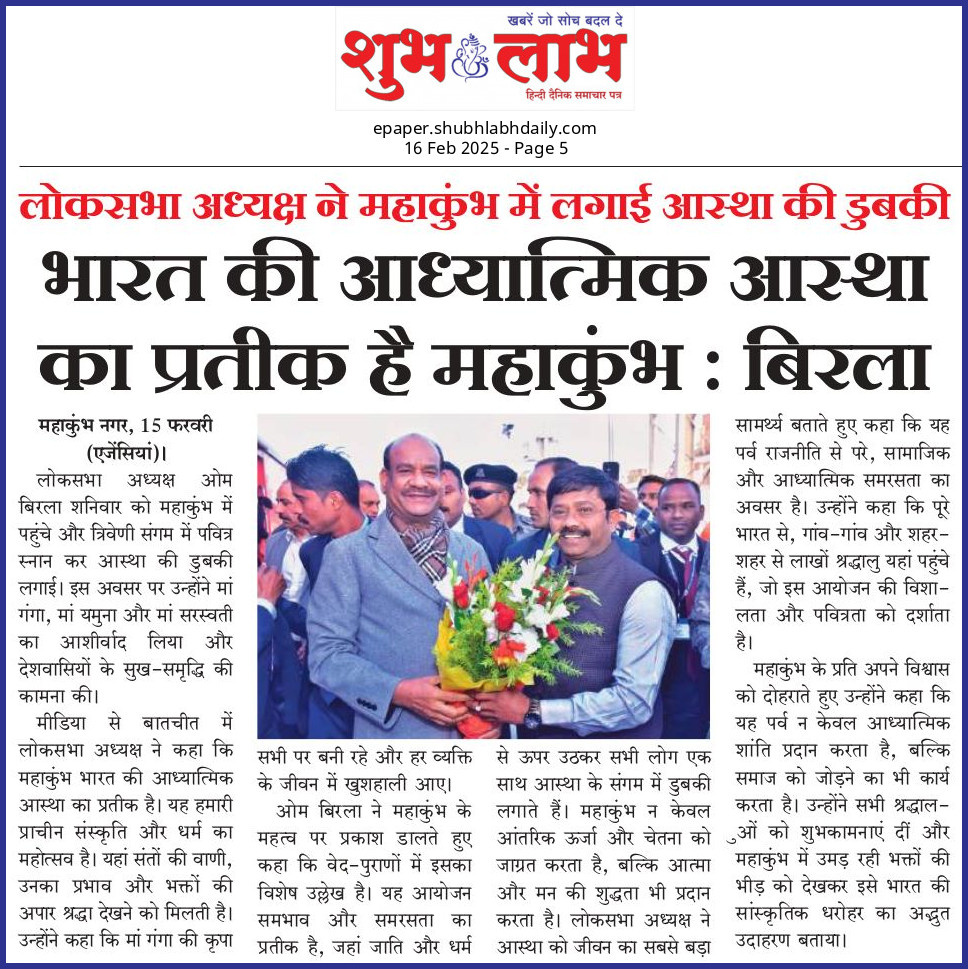 खबरें जो सोच बदल दे
शुभ लाभ
हिन्दी दैनिक समाचार पत्र

epaper.shubhlabhdaily.com
16 Feb 2025 - Page 5

लोकसभा अध्यक्ष ने महाकुंभ में लगाई आस्था की डुबकी

भारत की आध्यात्मिक आस्था का प्रतीक है महाकुंभ : बिरला

महाकुंभ नगर, 15 फरवरी (एजेंसियां)।

लोकसभा अध्यक्ष ओम बिरला शनिवार को महाकुंभ में पहुंचे और त्रिवेणी संगम में पवित्र स्नान कर आस्था की डुबकी लगाई। इस अवसर पर उन्होंने मां गंगा, मां यमुना और मां सरस्वती का आशीर्वाद लिया और देशवासियों के सुख-समृद्धि की कामना की।

मीडिया से बातचीत में लोकसभा अध्यक्ष ने कहा कि महाकुंभ भारत की आध्यात्मिक आस्था का प्रतीक है। यह हमारी प्राचीन संस्कृति और धर्म का महोत्सव है। यहां संतों की वाणी, उनका प्रभाव और भक्तों की अपार श्रद्धा देखने को मिलती है। उन्होंने कहा कि मां गंगा की कृपा सभी पर बनी रहे और हर व्यक्ति के जीवन में खुशहाली आए।

ओम बिरला ने महाकुंभ के महत्व पर प्रकाश डालते हुए कहा कि वेद-पुराणों में इसका विशेष उल्लेख है। यह आयोजन समभाव और समरसता का प्रतीक है, जहां जाति और धर्म से ऊपर उठकर सभी लोग एक साथ आस्था के संगम में डुबकी लगाते हैं। महाकुंभ न केवल आंतरिक ऊर्जा और चेतना को जाग्रत करता है, बल्कि आत्मा और मन की शुद्धता भी प्रदान करता है। लोकसभा अध्यक्ष ने आस्था को जीवन का सबसे बड़ा सामर्थ्य बताते हुए कहा कि यह पर्व राजनीति से परे, सामाजिक और आध्यात्मिक समरसता का अवसर है। उन्होंने कहा कि पूरे भारत से, गांव-गांव और शहर-शहर से लाखों श्रद्धालु यहां पहुंचे हैं, जो इस आयोजन की विशालता और पवित्रता को दर्शाता है।

महाकुंभ के प्रति अपने विश्वास को दोहराते हुए उन्होंने कहा कि यह पर्व न केवल आध्यात्मिक शांति प्रदान करता है, बल्कि समाज को जोड़ने का भी कार्य करता है। उन्होंने सभी श्रद्धालुओं को शुभकामनाएं दीं और महाकुंभ में उमड़ रही भक्तों की भीड़ को देखकर इसे भारत की सांस्कृतिक धरोहर का अद्भुत उदाहरण बताया।